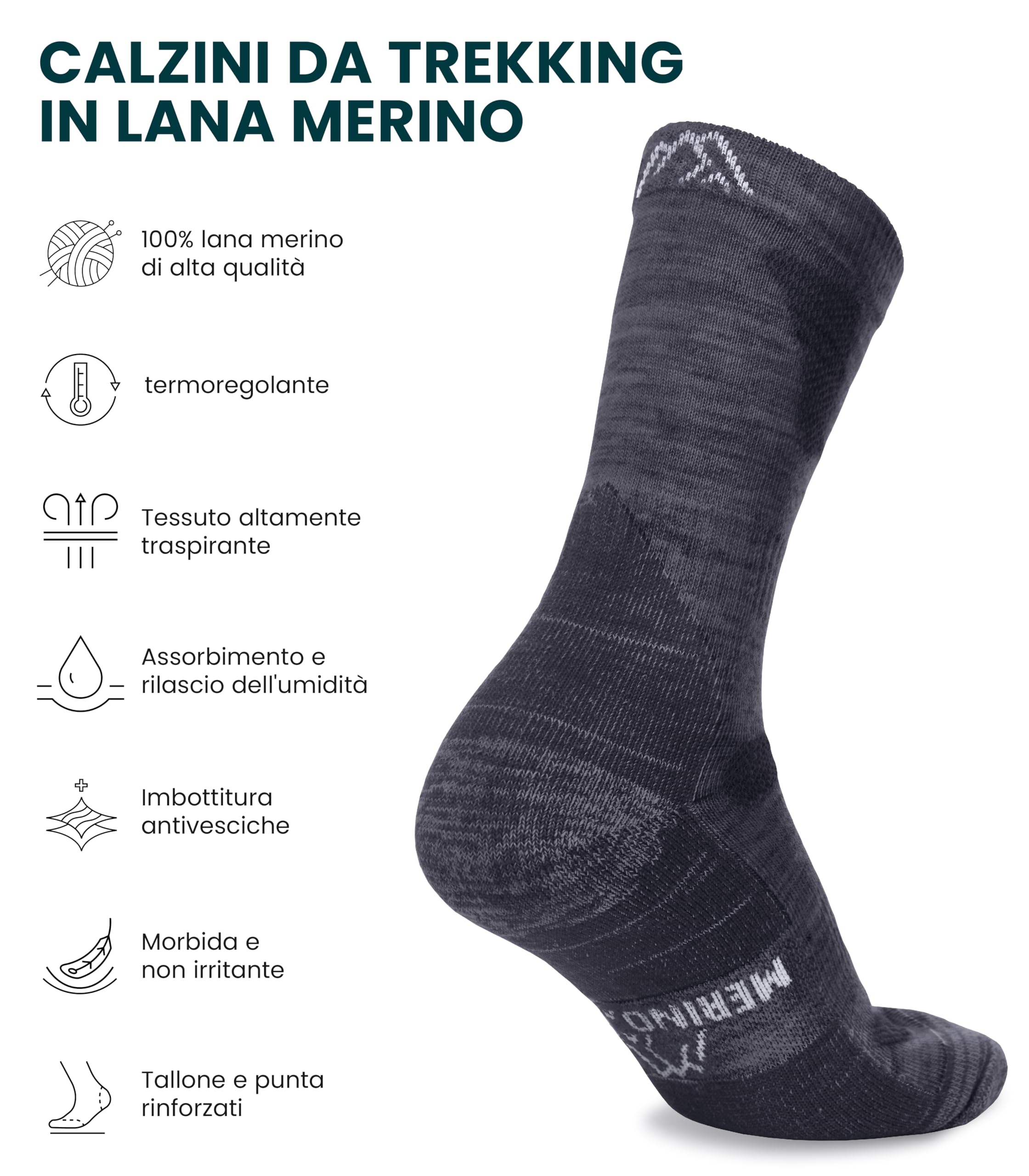 CALZINI DA TREKKING
IN LANA MERINO

100% lana merino
di alta qualità

termoregolante

Tessuto altamente
traspirante

Assorbimento e
rilascio dell'umidità

Imbottitura
antivesciche

Morbida e
non irritante

Tallone e punta
rinforzati

MERINO